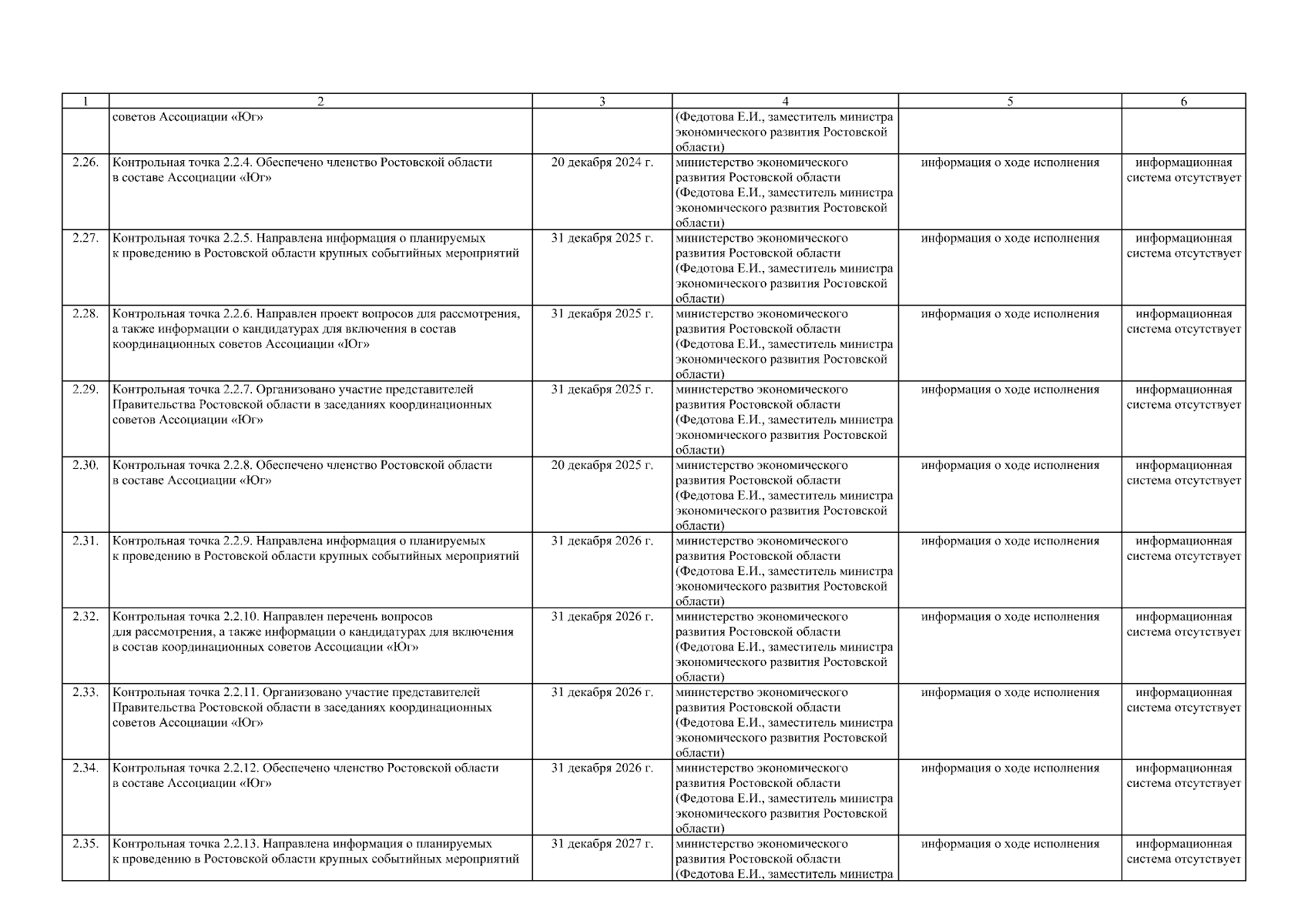 | 1 | 2 | 3 | 4 | 5 | 6 |
|---|---|---|---|---|---|
| | советов Ассоциации «Юг» | | (Федотова Е.И., заместитель министра экономического развития Ростовской области) | | |
| 2.26. | Контрольная точка 2.2.4. Обеспечено членство Ростовской области в составе Ассоциации «Юг» | 20 декабря 2024 г. | министерство экономического развития Ростовской области (Федотова Е.И., заместитель министра экономического развития Ростовской области) | информация о ходе исполнения | информационная система отсутствует |
| 2.27. | Контрольная точка 2.2.5. Направлена информация о планируемых к проведению в Ростовской области крупных событийных мероприятий | 31 декабря 2025 г. | министерство экономического развития Ростовской области (Федотова Е.И., заместитель министра экономического развития Ростовской области) | информация о ходе исполнения | информационная система отсутствует |
| 2.28. | Контрольная точка 2.2.6. Направлен проект вопросов для рассмотрения, а также информации о кандидатурах для включения в состав координационных советов Ассоциации «Юг» | 31 декабря 2025 г. | министерство экономического развития Ростовской области (Федотова Е.И., заместитель министра экономического развития Ростовской области) | информация о ходе исполнения | информационная система отсутствует |
| 2.29. | Контрольная точка 2.2.7. Организовано участие представителей Правительства Ростовской области в заседаниях координационных советов Ассоциации «Юг» | 31 декабря 2025 г. | министерство экономического развития Ростовской области (Федотова Е.И., заместитель министра экономического развития Ростовской области) | информация о ходе исполнения | информационная система отсутствует |
| 2.30. | Контрольная точка 2.2.8. Обеспечено членство Ростовской области в составе Ассоциации «Юг» | 20 декабря 2025 г. | министерство экономического развития Ростовской области (Федотова Е.И., заместитель министра экономического развития Ростовской области) | информация о ходе исполнения | информационная система отсутствует |
| 2.31. | Контрольная точка 2.2.9. Направлена информация о планируемых к проведению в Ростовской области крупных событийных мероприятий | 31 декабря 2026 г. | министерство экономического развития Ростовской области (Федотова Е.И., заместитель министра экономического развития Ростовской области) | информация о ходе исполнения | информационная система отсутствует |
| 2.32. | Контрольная точка 2.2.10. Направлен перечень вопросов для рассмотрения, а также информации о кандидатурах для включения в состав координационных советов Ассоциации «Юг» | 31 декабря 2026 г. | министерство экономического развития Ростовской области (Федотова Е.И., заместитель министра экономического развития Ростовской области) | информация о ходе исполнения | информационная система отсутствует |
| 2.33. | Контрольная точка 2.2.11. Организовано участие представителей Правительства Ростовской области в заседаниях координационных советов Ассоциации «Юг» | 31 декабря 2026 г. | министерство экономического развития Ростовской области (Федотова Е.И., заместитель министра экономического развития Ростовской области) | информация о ходе исполнения | информационная система отсутствует |
| 2.34. | Контрольная точка 2.2.12. Обеспечено членство Ростовской области в составе Ассоциации «Юг» | 31 декабря 2026 г. | министерство экономического развития Ростовской области (Федотова Е.И., заместитель министра экономического развития Ростовской области) | информация о ходе исполнения | информационная система отсутствует |
| 2.35. | Контрольная точка 2.2.13. Направлена информация о планируемых к проведению в Ростовской области крупных событийных мероприятий | 31 декабря 2027 г. | министерство экономического развития Ростовской области (Федотова Е.И., заместитель министра | информация о ходе исполнения | информационная система отсутствует |